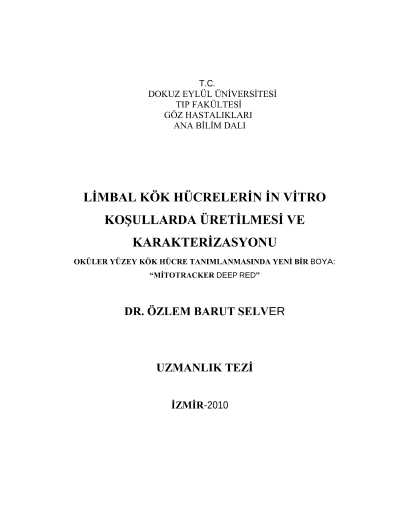 T.C.
DOKUZ EYLÜL ÜNİVERSİTESİ
TIP FAKÜLTESİ
GÖZ HASTALIKLARI
ANA BİLİM DALI

LİMBAL KÖK HÜCRELERİN İN VİTRO KOŞULLARDA ÜRETİLMESİ VE KARAKTERİZASYONU

OKÜLER YÜZEY KÖK HÜCRE TANIMLANMASINDA YENİ BİR BOYA:
"MİTOTRACKER DEEP RED"

DR. ÖZLEM BARUT SELVER

UZMANLIK TEZİ

İZMİR-2010